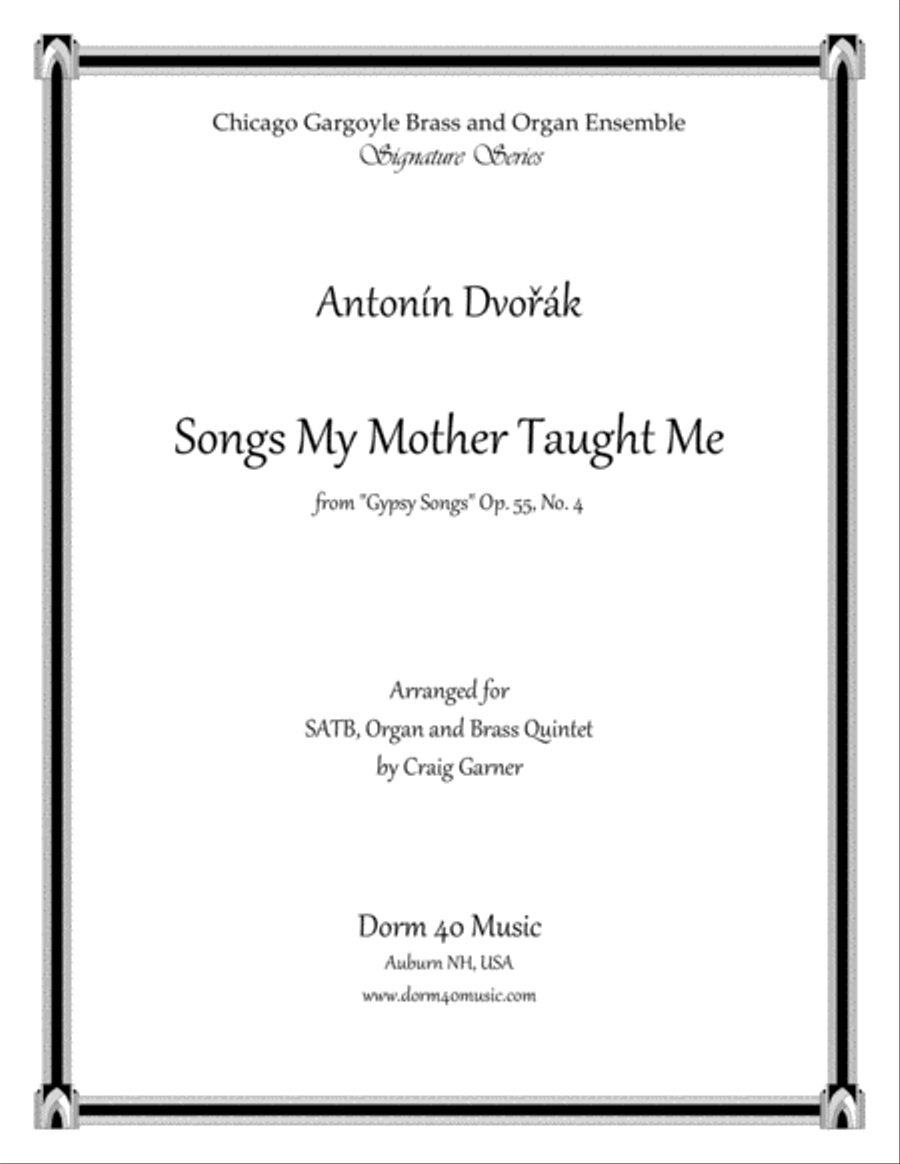 Chicago Gargoyle Brass and Organ Ensemble
Signature Series

Antonín Dvořák

Songs My Mother Taught Me

from "Gypsy Songs" Op. 55, No. 4

Arranged for
SATB, Organ and Brass Quintet
by Craig Garner

Dorm 40 Music
Auburn NH, USA
www.dorm40music.com